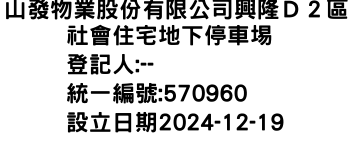 山發物業股份有限公司興隆Ｄ２區社會住宅地下停車場
登記人:--
統一編號:570960
設立日期2024-12-19